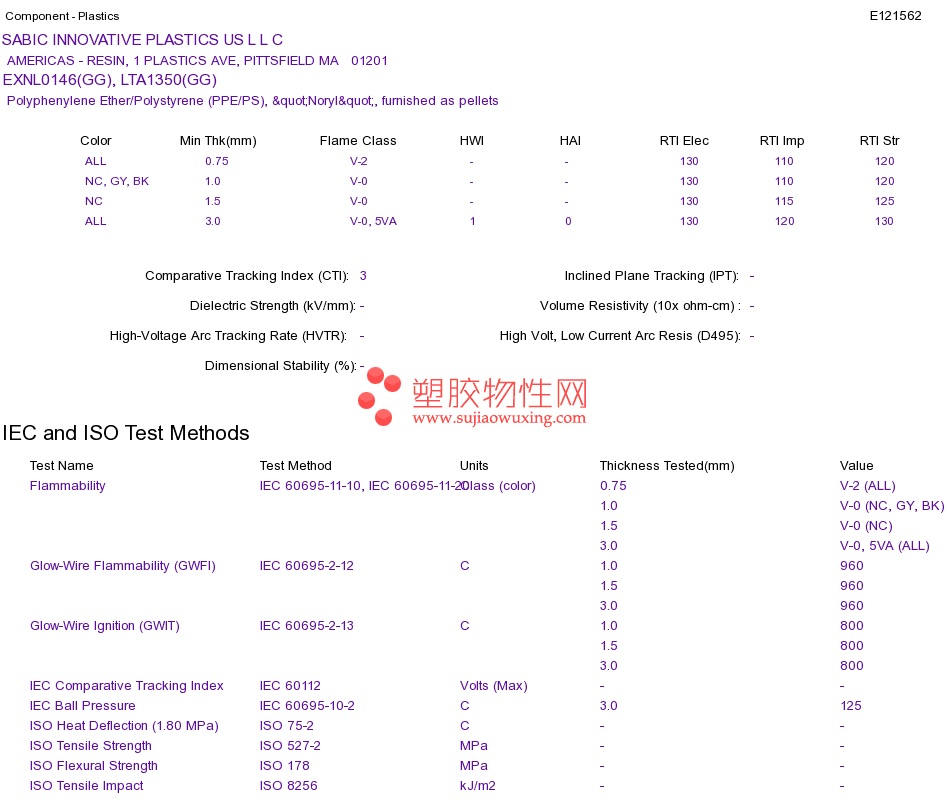 Component - Plastics E121562

SABIC INNOVATIVE PLASTICS US L L C
AMERICAS - RESIN, 1 PLASTICS AVE, PITTSFIELD MA 01201
EXNL0146(GG), LTA1350(GG)
Polyphenylene Ether/Polystyrene (PPE/PS), &quot;Noryl&quot;, furnished as pellets

| Color | Min Thk(mm) | Flame Class | HWI | HAI | RTI Elec | RTI Imp | RTI Str |
|---|---|---|---|---|---|---|---|
| ALL | 0.75 | V-2 | - | - | 130 | 110 | 120 |
| NC, GY, BK | 1.0 | V-0 | - | - | 130 | 110 | 120 |
| NC | 1.5 | V-0 | - | - | 130 | 115 | 125 |
| ALL | 3.0 | V-0, 5VA | 1 | 0 | 130 | 120 | 130 |

Comparative Tracking Index (CTI): 3
Inclined Plane Tracking (IPT): -
Dielectric Strength (kV/mm): -
Volume Resistivity (10x ohm-cm) : -
High-Voltage Arc Tracking Rate (HVTR): -
High Volt, Low Current Arc Resis (D495): -
Dimensional Stability (%): -

塑胶物性网
www.sujiaowuxing.com

IEC and ISO Test Methods

| Test Name | Test Method | Units | Thickness Tested(mm) | Value |
|---|---|---|---|---|
| Flammability | IEC 60695-11-10, IEC 60695-11-20 | Class (color) | 0.75 | V-2 (ALL) |
| | | | 1.0 | V-0 (NC, GY, BK) |
| | | | 1.5 | V-0 (NC) |
| | | | 3.0 | V-0, 5VA (ALL) |
| Glow-Wire Flammability (GWFI) | IEC 60695-2-12 | C | 1.0 | 960 |
| | | | 1.5 | 960 |
| | | | 3.0 | 960 |
| Glow-Wire Ignition (GWIT) | IEC 60695-2-13 | C | 1.0 | 800 |
| | | | 1.5 | 800 |
| | | | 3.0 | 800 |
| IEC Comparative Tracking Index | IEC 60112 | Volts (Max) | - | - |
| IEC Ball Pressure | IEC 60695-10-2 | C | 3.0 | 125 |
| ISO Heat Deflection (1.80 MPa) | ISO 75-2 | C | - | - |
| ISO Tensile Strength | ISO 527-2 | MPa | - | - |
| ISO Flexural Strength | ISO 178 | MPa | - | - |
| ISO Tensile Impact | ISO 8256 | kJ/m2 | - | - |